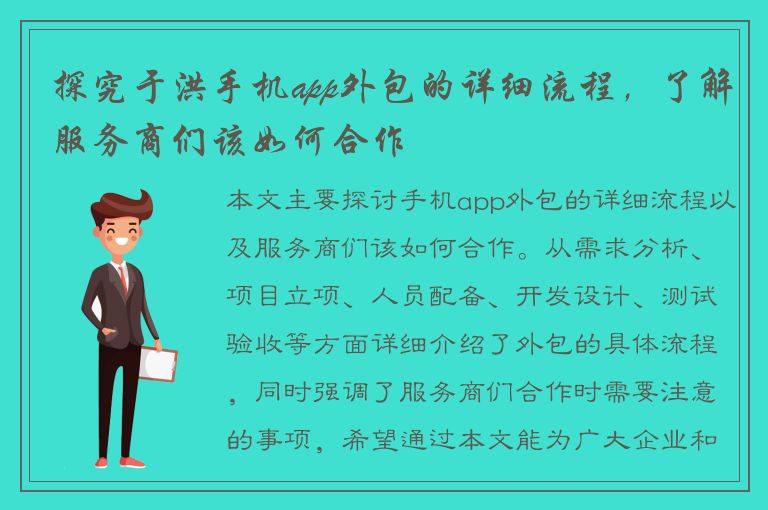 探究于洪手机app外包的详细流程，了解服务商们该如何合作

本文主要探讨手机app外包的详细流程以及服务商们该如何合作。从需求分析、项目立项、人员配备、开发设计、测试验收等方面详细介绍了外包的具体流程，同时强调了服务商们合作时需要注意的事项，希望通过本文能为广大企业和